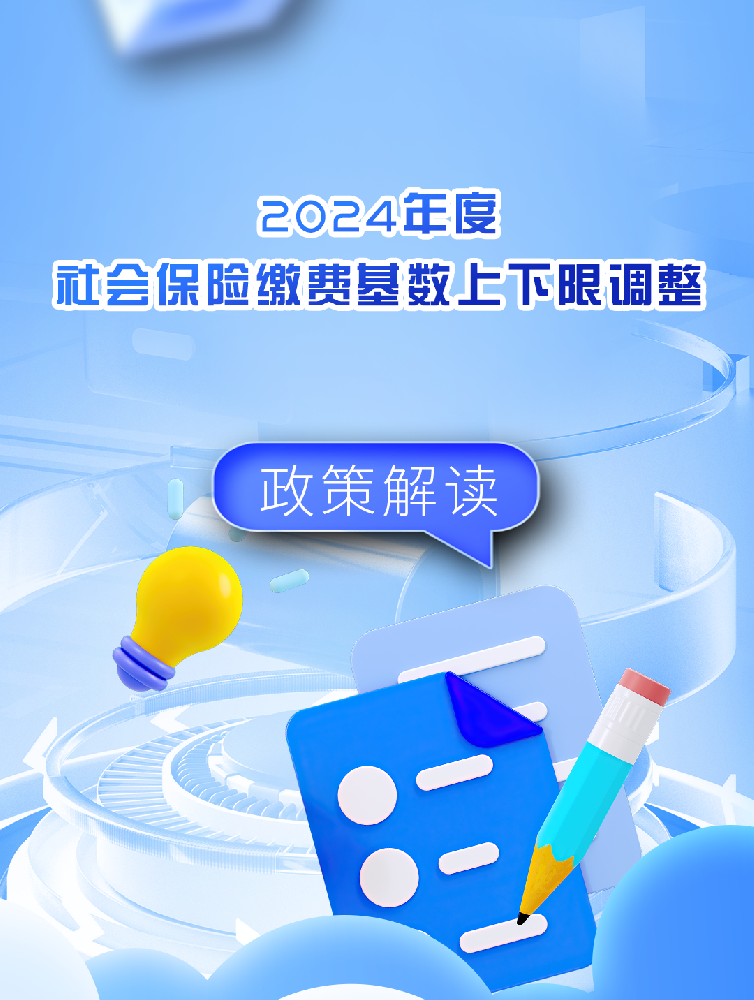 2024年度
社会保险缴费基数上下限调整

政策解读